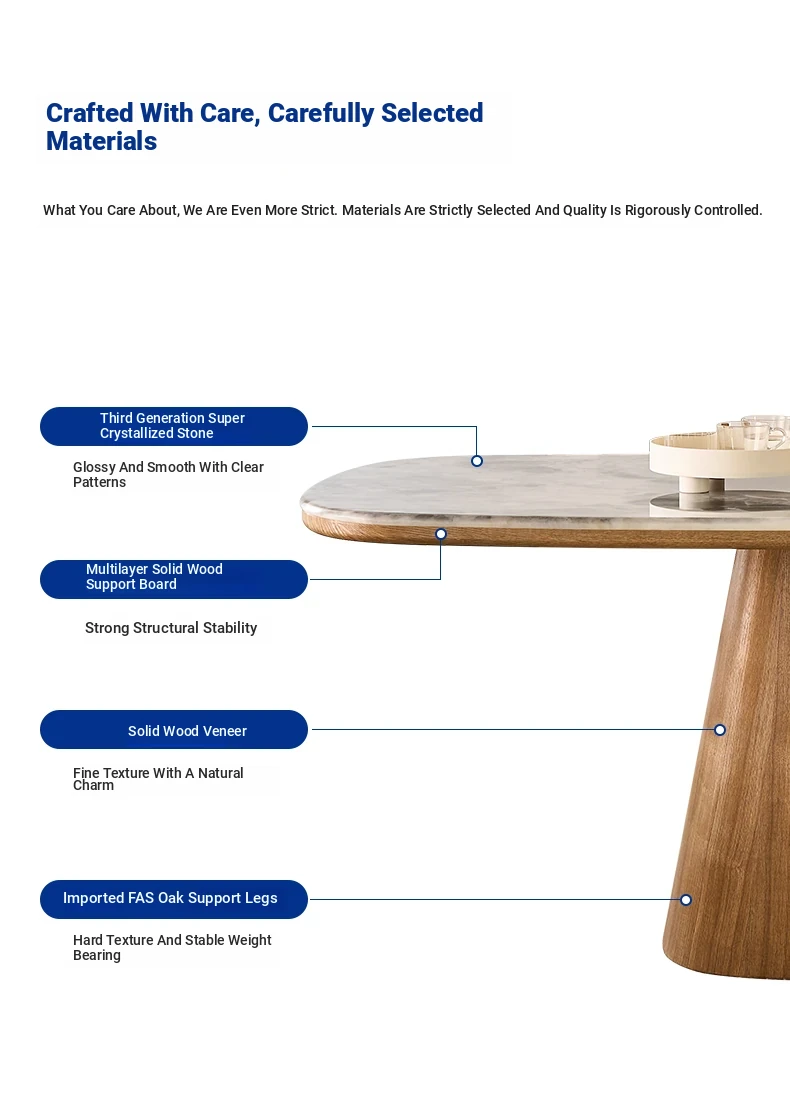 Crafted With Care, Carefully Selected Materials

What You Care About, We Are Even More Strict. Materials Are Strictly Selected And Quality Is Rigorously Controlled.

Third Generation Super Crystallized Stone

Glossy And Smooth With Clear Patterns

Multilayer Solid Wood Support Board

Strong Structural Stability

Solid Wood Veneer

Fine Texture With A Natural Charm

Imported FAS Oak Support Legs

Hard Texture And Stable Weight Bearing